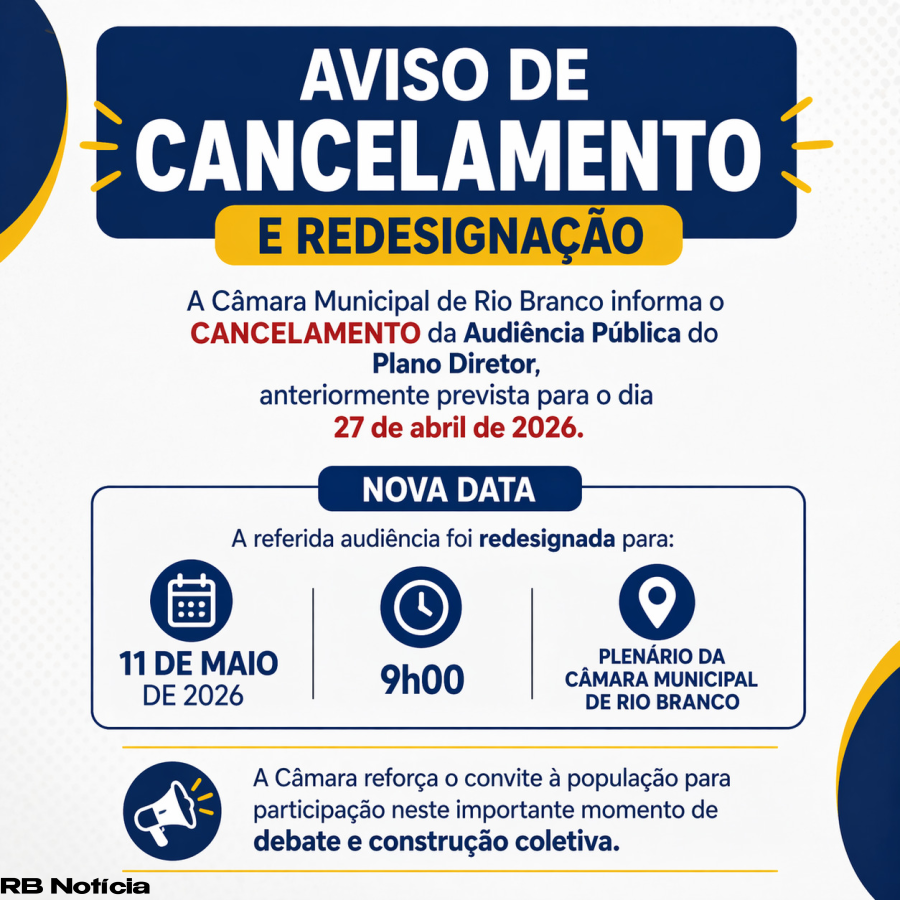 AVISO DE CANCELAMENTO

E REDESIGNAÇÃO

A Câmara Municipal de Rio Branco informa o CANCELAMENTO da Audiência Pública do Plano Diretor, anteriormente prevista para o dia 27 de abril de 2026.

NOVA DATA

A referida audiência foi redesignada para:

11 DE MAIO DE 2026

9h00

PLENÁRIO DA CÂMARA MUNICIPAL DE RIO BRANCO

A Câmara reforça o convite à população para participação neste importante momento de debate e construção coletiva.

RB Notícia